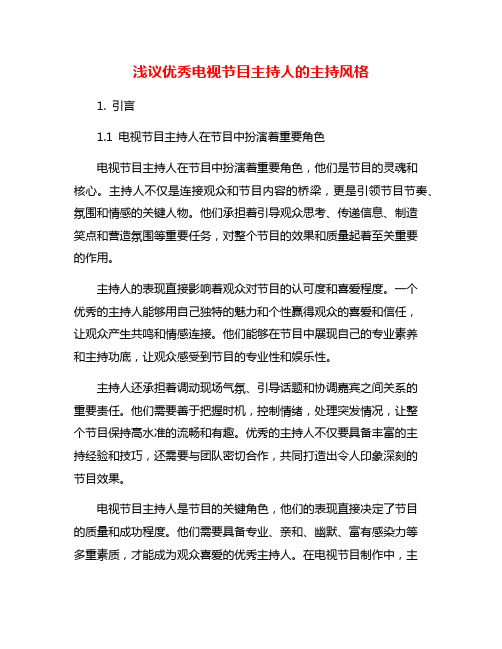 浅议优秀电视节目主持人的主持风格

1. 引言

1.1 电视节目主持人在节目中扮演着重要角色

电视节目主持人在节目中扮演着重要角色，他们是节目的灵魂和核心。主持人不仅是连接观众和节目内容的桥梁，更是引领节目节奏、氛围和情感的关键人物。他们承担着引导观众思考、传递信息、制造笑点和营造氛围等重要任务，对整个节目的效果和质量起着至关重要的作用。

主持人的表现直接影响着观众对节目的认可度和喜爱程度。一个优秀的主持人能够用自己独特的魅力和个性赢得观众的喜爱和信任，让观众产生共鸣和情感连接。他们能够在节目中展现自己的专业素养和主持功底，让观众感受到节目的专业性和娱乐性。

主持人还承担着调动现场气氛、引导话题和协调嘉宾之间关系的重要责任。他们需要善于把握时机，控制情绪，处理突发情况，让整个节目保持高水准的流畅和有趣。优秀的主持人不仅要具备丰富的主持经验和技巧，还需要与团队密切合作，共同打造出令人印象深刻的节目效果。

电视节目主持人是节目的关键角色，他们的表现直接决定了节目的质量和成功程度。他们需要具备专业、亲和、幽默、富有感染力等多重素质，才能成为观众喜爱的优秀主持人。在电视节目制作中，主